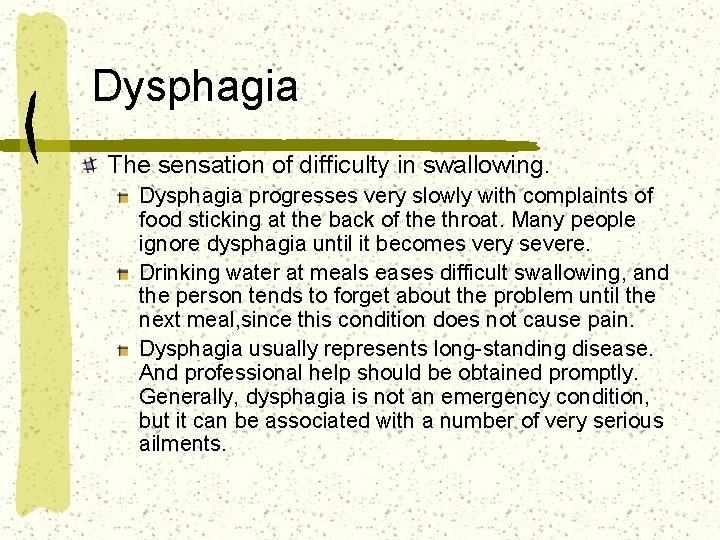 Dysphagia

The sensation of difficulty in swallowing.

Dysphagia progresses very slowly with complaints of food sticking at the back of the throat. Many people ignore dysphagia until it becomes very severe.

Drinking water at meals eases difficult swallowing, and the person tends to forget about the problem until the next meal,since this condition does not cause pain.

Dysphagia usually represents long-standing disease. And professional help should be obtained promptly. Generally, dysphagia is not an emergency condition, but it can be associated with a number of very serious ailments.